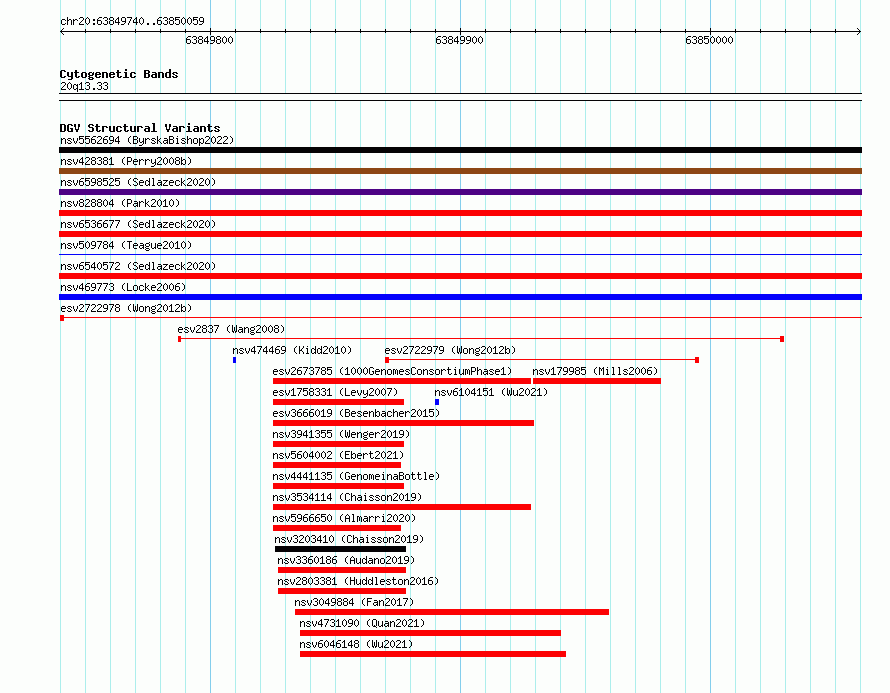 chr20:63849740..63850059

63849800

63849900

63850000

Cytogenetic Bands
20q13.33

DGV Structural Variants
nsv5562694 (ByrskaBishop2022)
nsv428381 (Perry2008b)
nsv6598525 (Sedlazeck2020)
nsv828804 (Park2010)
nsv6536677 (Sedlazeck2020)
nsv509784 (Teague2010)
nsv6540572 (Sedlazeck2020)
nsv469773 (Locke2006)
esv2722978 (Wong2012b)
esv2837 (Wang2008)
nsv474469 (Kidd2010)
esv2722979 (Wong2012b)
esv2673785 (1000GenomesConsortiumPhase1)
nsv179985 (Mills2006)
esv1758331 (Levy2007)
nsv6104151 (Wu2021)
esv3666019 (Besenbacher2015)
nsv3941355 (Wenger2019)
nsv5604002 (Ebert2021)
nsv4441135 (GenomeinaBottle)
nsv3534114 (Chaisson2019)
nsv5966650 (Almarri2020)
nsv3203410 (Chaisson2019)
nsv3360186 (Audano2019)
nsv2803381 (Huddleston2016)
nsv3049884 (Fan2017)
nsv4731090 (Quan2021)
nsv6046148 (Wu2021)